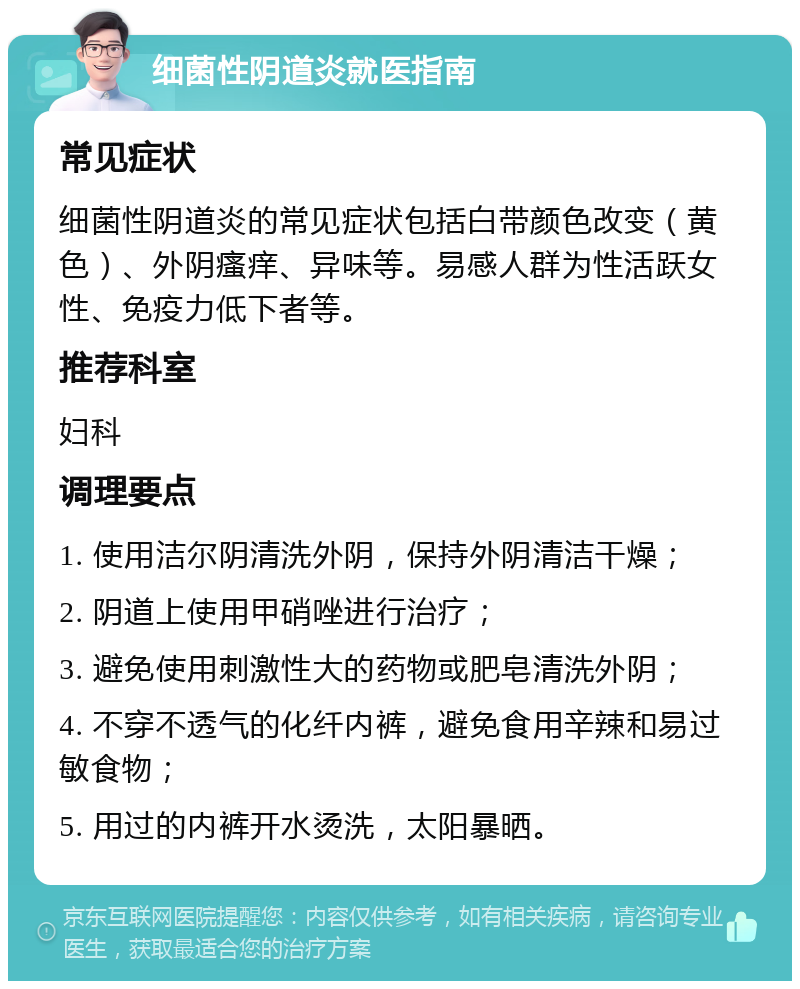 细菌性阴道炎就医指南

常见症状

细菌性阴道炎的常见症状包括白带颜色改变（黄色）、外阴瘙痒、异味等。易感人群为性活跃女性、免疫力低下者等。

推荐科室

妇科

调理要点

1. 使用洁尔阴清洗外阴，保持外阴清洁干燥；

2. 阴道上使用甲硝唑进行治疗；

3. 避免使用刺激性大的药物或肥皂清洗外阴；

4. 不穿不透气的化纤内裤，避免食用辛辣和易过敏食物；

5. 用过的内裤开水烫洗，太阳暴晒。

京东互联网医院提醒您：内容仅供参考，如有相关疾病，请咨询专业医生，获取最适合您的治疗方案